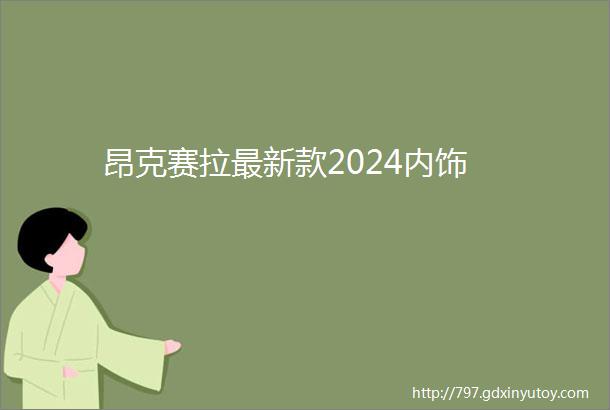 昂克赛拉最新款2024内饰

http://797.gdxinyutoy.com